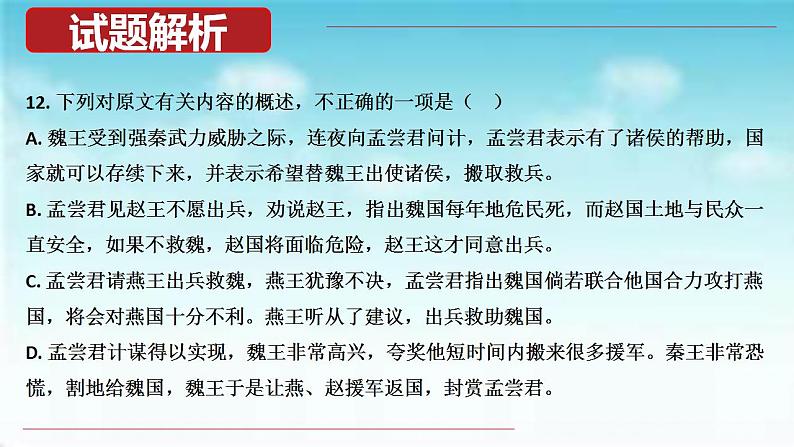 试题解析

12. 下列对原文有关内容的概述，不正确的一项是（ ）

A. 魏王受到强秦武力威胁之际，连夜向孟尝君问计，孟尝君表示有了诸侯的帮助，国家就可以存续下来，并表示希望替魏王出使诸侯，搬取救兵。

B. 孟尝君见赵王不愿出兵，劝说赵王，指出魏国每年地危民死，而赵国土地与民众一直安全，如果不救魏，赵国将面临危险，赵王这才同意出兵。

C. 孟尝君请燕王出兵救魏，燕王犹豫不决，孟尝君指出魏国倘若联合他国合力攻打燕国，将会对燕国十分不利。燕王听从了建议，出兵救助魏国。

D. 孟尝君计谋得以实现，魏王非常高兴，夸奖他短时间内搬来很多援军。秦王非常恐慌，割地给魏国，魏王于是让燕、赵援军返国，封赏孟尝君。